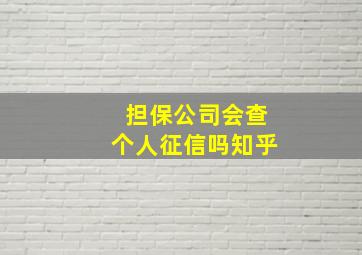 担保公司会查
个人征信吗知乎